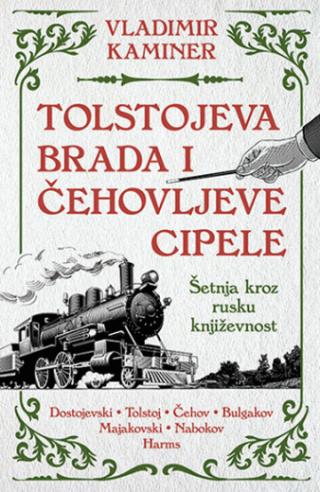 VLADIMIR KAMINER

TOLSTOJEVA BRADA I ČEHOVLJEVE CIPELE

Šetnja kroz rusku književnost

Dostojevski • Tolstoj • Čehov • Bulgakov
Majakovski • Nabokov
Harms